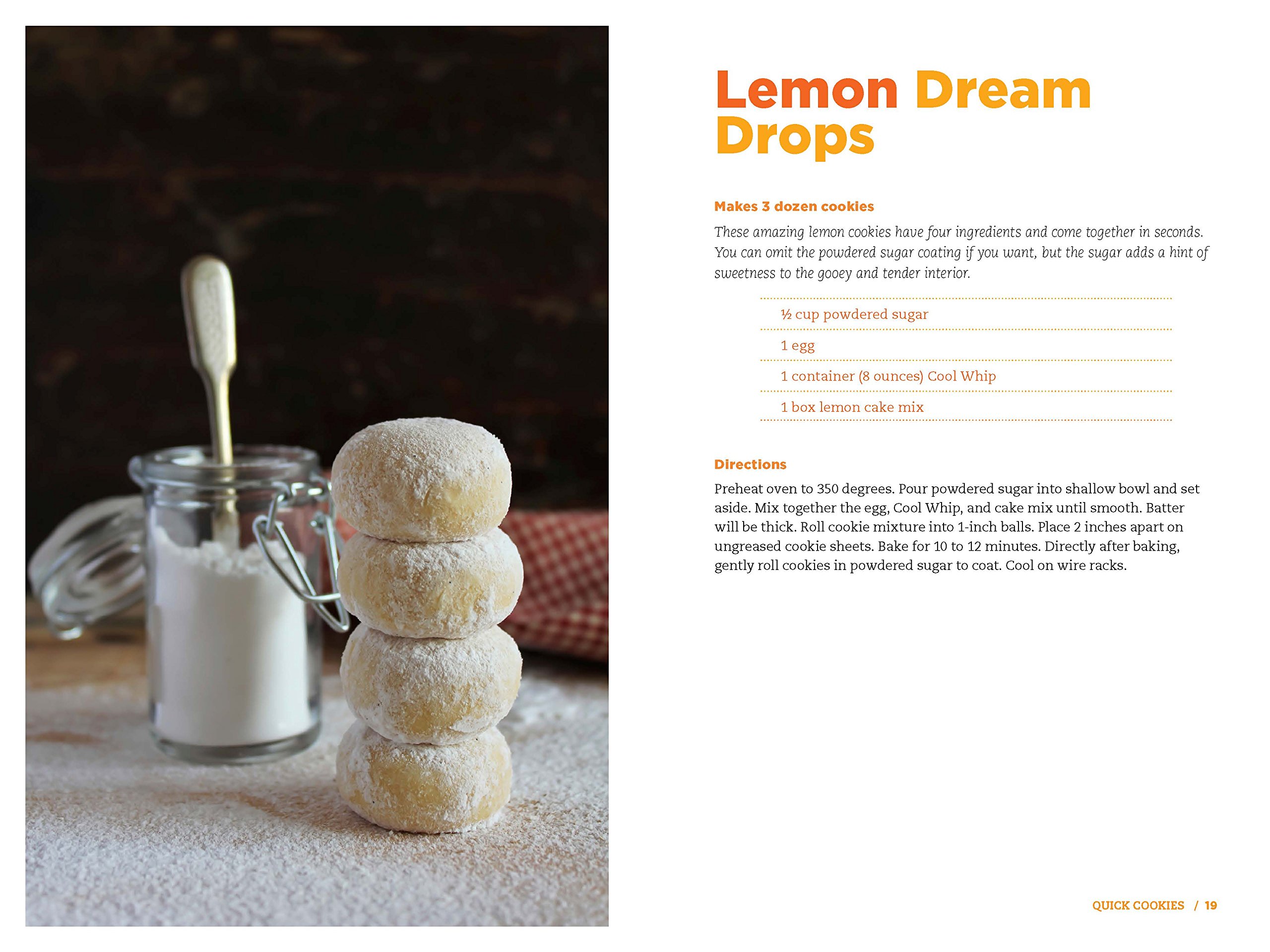 Lemon Dream Drops

Makes 3 dozen cookies

These amazing lemon cookies have four ingredients and come together in seconds. You can omit the powdered sugar coating if you want, but the sugar adds a hint of sweetness to the gooey and tender interior.

½ cup powdered sugar

1 egg

1 container (8 ounces) Cool Whip

1 box lemon cake mix

Directions

Preheat oven to 350 degrees. Pour powdered sugar into shallow bowl and set aside. Mix together the egg, Cool Whip, and cake mix until smooth. Batter will be thick. Roll cookie mixture into 1-inch balls. Place 2 inches apart on ungreased cookie sheets. Bake for 10 to 12 minutes. Directly after baking, gently roll cookies in powdered sugar to coat. Cool on wire racks.

QUICK COOKIES / 19